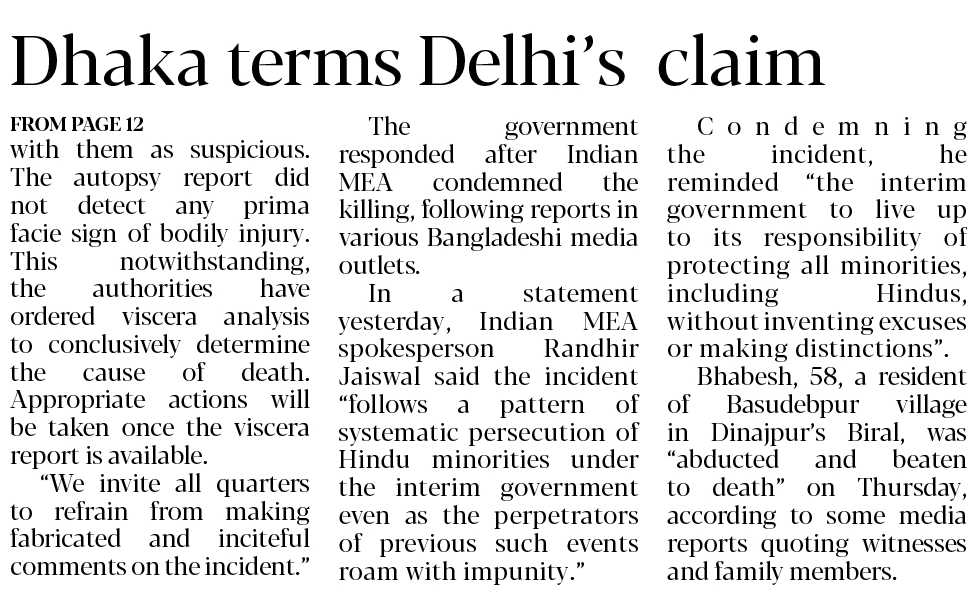 Dhaka terms Delhi's claim

FROM PAGE 12

with them as suspicious. The autopsy report did not detect any prima facie sign of bodily injury. This notwithstanding, the authorities have ordered viscera analysis to conclusively determine the cause of death. Appropriate actions will be taken once the viscera report is available.

"We invite all quarters to refrain from making fabricated and inciteful comments on the incident."

The government responded after Indian MEA condemned the killing, following reports in various Bangladeshi media outlets.

In a statement yesterday, Indian MEA spokesperson Randhir Jaiswal said the incident "follows a pattern of systematic persecution of Hindu minorities under the interim government even as the perpetrators of previous such events roam with impunity."

Condemning the incident, he reminded "the interim government to live up to its responsibility of protecting all minorities, including Hindus, without inventing excuses or making distinctions".

Bhabesh, 58, a resident of Basudebpur village in Dinajpur's Biral, was "abducted and beaten to death" on Thursday, according to some media reports quoting witnesses and family members.